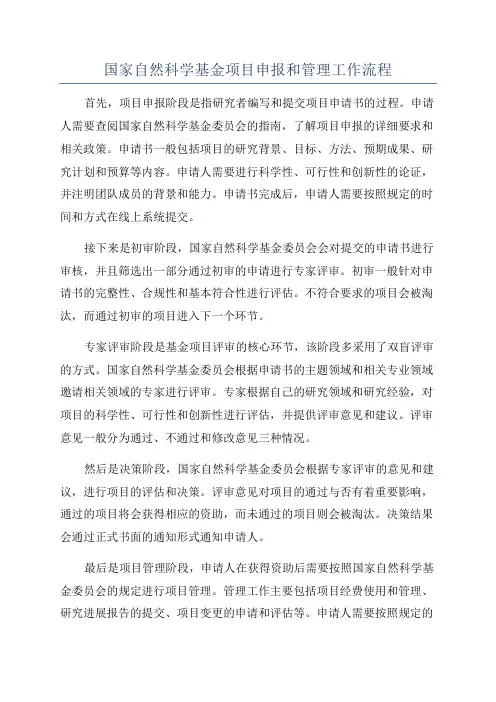 国家自然科学基金项目申报和管理工作流程

首先，项目申报阶段是指研究者编写和提交项目申请书的过程。申请人需要查阅国家自然科学基金委员会的指南，了解项目申报的详细要求和相关政策。申请书一般包括项目的研究背景、目标、方法、预期成果、研究计划和预算等内容。申请人需要进行科学性、可行性和创新性的论证，并注明团队成员的背景和能力。申请书完成后，申请人需要按照规定的时间和方式在线上系统提交。

接下来是初审阶段，国家自然科学基金委员会会对提交的申请书进行审核，并且筛选出一部分通过初审的申请进行专家评审。初审一般针对申请书的完整性、合规性和基本符合性进行评估。不符合要求的项目会被淘汰，而通过初审的项目进入下一个环节。

专家评审阶段是基金项目评审的核心环节，该阶段多采用了双盲评审的方式。国家自然科学基金委员会根据申请书的主题领域和相关专业领域邀请相关领域的专家进行评审。专家根据自己的研究领域和研究经验，对项目的科学性、可行性和创新性进行评估，并提供评审意见和建议。评审意见一般分为通过、不通过和修改意见三种情况。

然后是决策阶段，国家自然科学基金委员会根据专家评审的意见和建议，进行项目的评估和决策。评审意见对项目的通过与否有着重要影响，通过的项目将会获得相应的资助，而未通过的项目则会被淘汰。决策结果会通过正式书面的通知形式通知申请人。

最后是项目管理阶段，申请人在获得资助后需要按照国家自然科学基金委员会的规定进行项目管理。管理工作主要包括项目经费使用和管理、研究进展报告的提交、项目变更的申请和评估等。申请人需要按照规定的